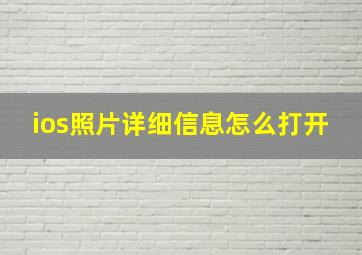 ios照片详细信息怎么打开